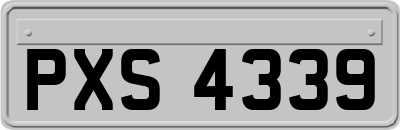 PXS 4339